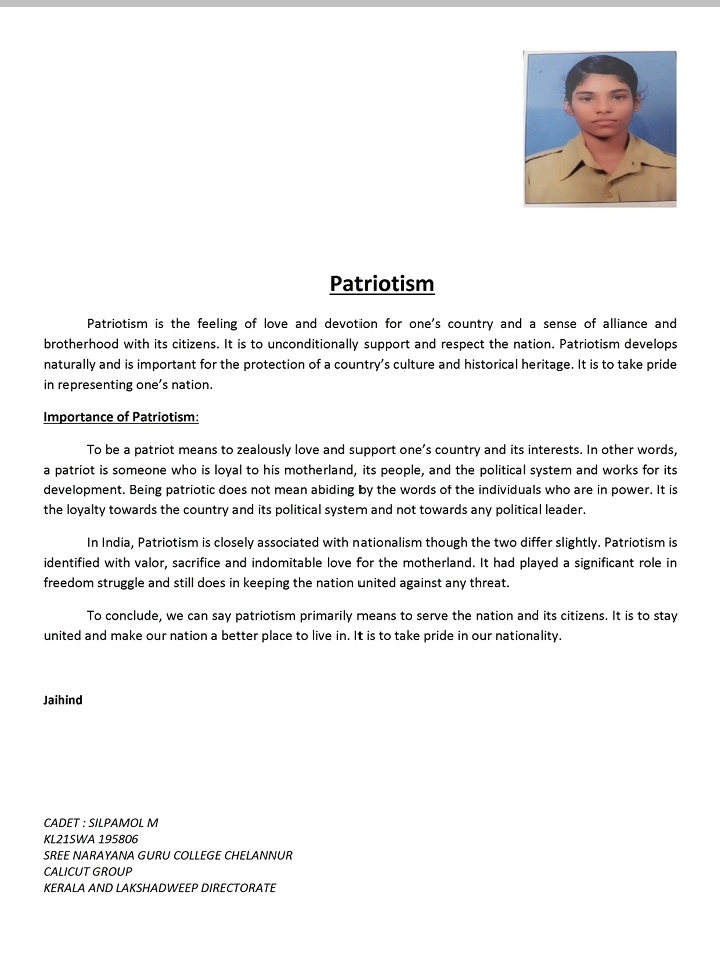 Patriotism

Patriotism is the feeling of love and devotion for one's country and a sense of alliance and brotherhood with its citizens. It is to unconditionally support and respect the nation. Patriotism develops naturally and is important for the protection of a country's culture and historical heritage. It is to take pride in representing one's nation.

Importance of Patriotism:

To be a patriot means to zealously love and support one's country and its interests. In other words, a patriot is someone who is loyal to his motherland, its people, and the political system and works for its development. Being patriotic does not mean abiding by the words of the individuals who are in power. It is the loyalty towards the country and its political system and not towards any political leader.

In India, Patriotism is closely associated with nationalism though the two differ slightly. Patriotism is identified with valor, sacrifice and indomitable love for the motherland. It had played a significant role in freedom struggle and still does in keeping the nation united against any threat.

To conclude, we can say patriotism primarily means to serve the nation and its citizens. It is to stay united and make our nation a better place to live in. It is to take pride in our nationality.

Jaihind

CADET : SILPAMOL M
KL21SWA 195806
SREE NARAYANA GURU COLLEGE CHELANNUR
CALICUT GROUP
KERALA AND LAKSHADWEEP DIRECTORATE